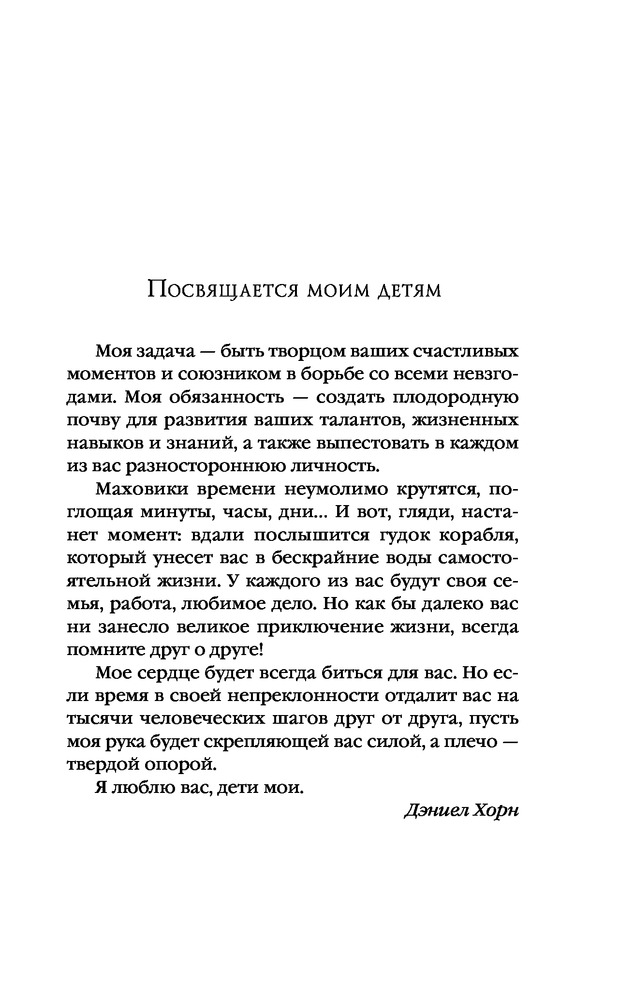 Посвящается моим детям

Моя задача — быть творцом ваших счастливых моментов и союзником в борьбе со всеми невзгодами. Моя обязанность — создать плодородную почву для развития ваших талантов, жизненных навыков и знаний, а также выпестовать в каждом из вас разностороннюю личность.

Маховики времени неумолимо крутятся, поглощая минуты, часы, дни... И вот, гляди, настанет момент: вдали послышится гудок корабля, который унесет вас в бескрайние воды самостоятельной жизни. У каждого из вас будут своя семья, работа, любимое дело. Но как бы далеко вас ни занесло великое приключение жизни, всегда помните друг о друге!

Мое сердце будет всегда биться для вас. Но если время в своей непреклонности отдалит вас на тысячи человеческих шагов друг от друга, пусть моя рука будет скрепляющей вас силой, а плечо — твердой опорой.

Я люблю вас, дети мои.

Дэниел Хорн